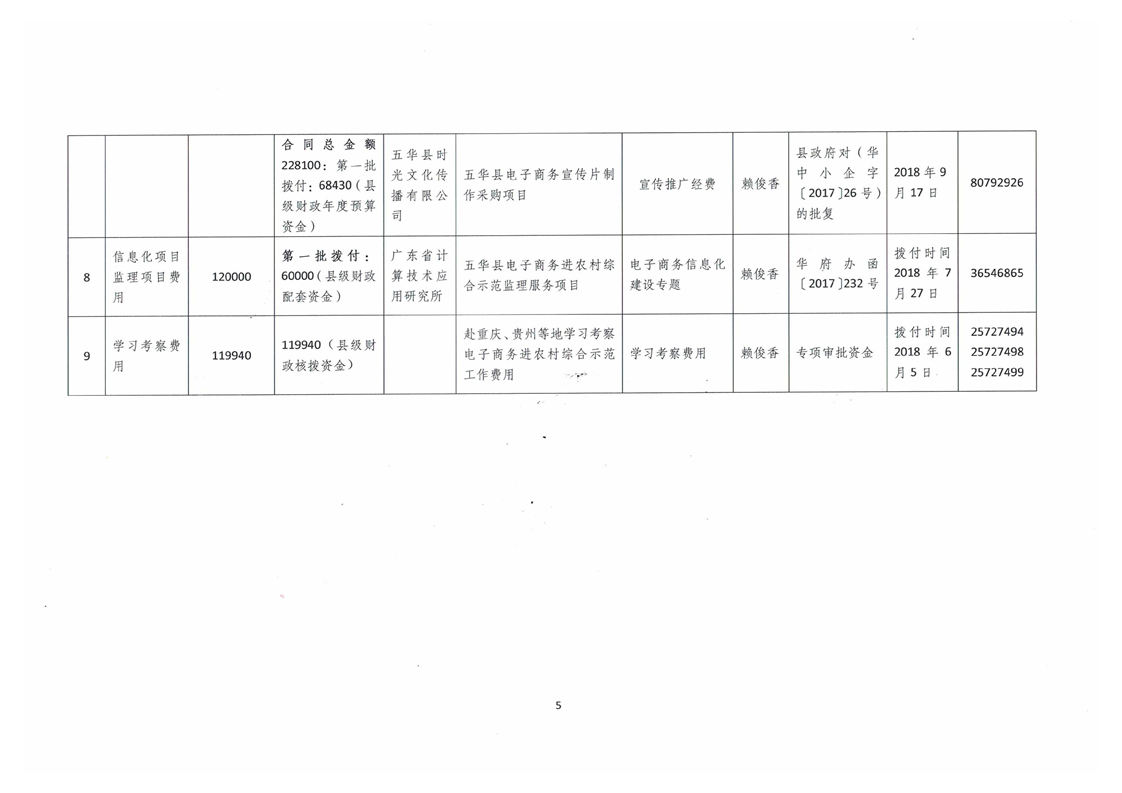 |  |  |  | 合同总金额228100：第一批拨付：68430（县级财政年度预算资金） | 五华县时光文化传播有限公司 | 五华县电子商务宣传片制作采购项目 | 宣传推广经费 | 赖俊香 | 县政府对（华中小企字〔2017〕26号）的批复 | 2018年9月17日 | 80792926 |
|---|---|---|---|---|---|---|---|---|---|---|
| 8 | 信息化项目监理项目费用 | 120000 | 第一批拨付：60000（县级财政配套资金） | 广东省计算技术应用研究所 | 五华县电子商务进农村综合示范监理服务项目 | 电子商务信息化建设专题 | 赖俊香 | 华府办函〔2017〕232号 | 拨付时间2018年7月27日 | 36546865 |
| 9 | 学习考察费用 | 119940 | 119940（县级财政核拨资金） |  | 赴重庆、贵州等地学习考察电子商务进农村综合示范工作费用 | 学习考察费用 | 赖俊香 | 专项审批资金 | 拨付时间2018年6月5日 | 25727494 25727498 25727499 |

5